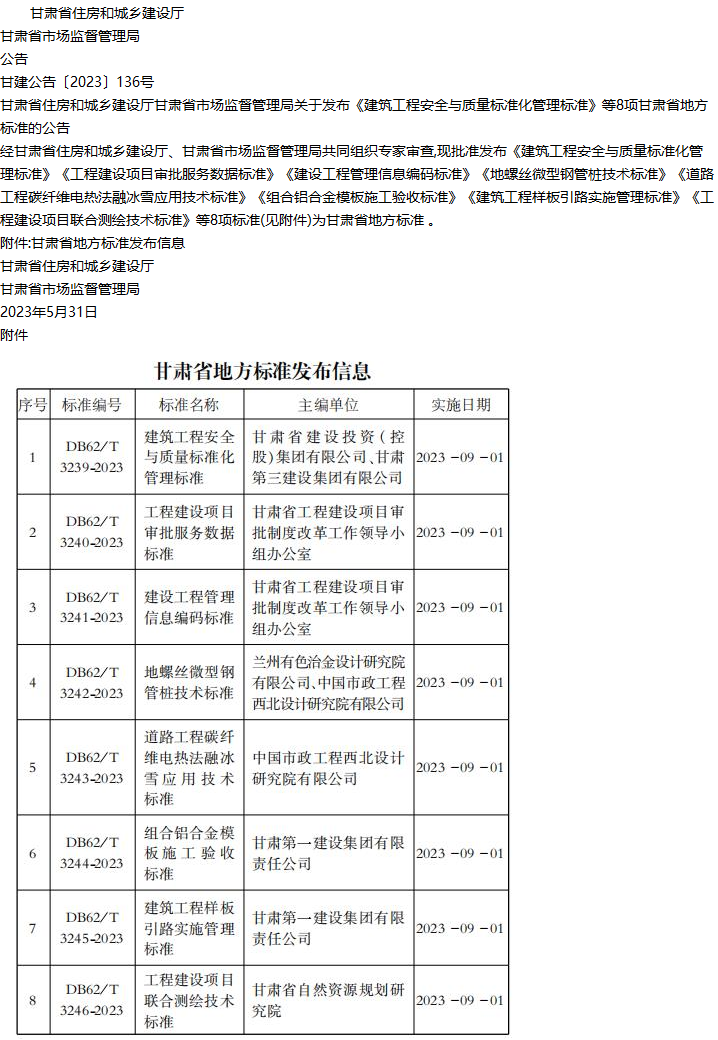 甘肃省住房和城乡建设厅
甘肃省市场监督管理局
公告
甘建公告〔2023〕136号
甘肃省住房和城乡建设厅甘肃省市场监督管理局关于发布《建筑工程安全与质量标准化管理标准》等8项甘肃省地方标准的公告
经甘肃省住房和城乡建设厅、甘肃省市场监督管理局共同组织专家审查,现批准发布《建筑工程安全与质量标准化管理标准》《工程建设项目审批服务数据标准》《建设工程管理信息编码标准》《地螺丝微型钢管桩技术标准》《道路工程碳纤维电热法融冰雪应用技术标准》《组合铝合金模板施工验收标准》《建筑工程样板引路实施管理标准》《工程建设项目联合测绘技术标准》等8项标准(见附件)为甘肃省地方标准 。
附件:甘肃省地方标准发布信息
甘肃省住房和城乡建设厅
甘肃省市场监督管理局
2023年5月31日
附件

甘肃省地方标准发布信息

| 序号 | 标准编号 | 标准名称 | 主编单位 | 实施日期 |
|---|---|---|---|---|
| 1 | DB62/T 3239-2023 | 建筑工程安全与质量标准化管理标准 | 甘肃省建设投资(控股)集团有限公司、甘肃第三建设集团有限公司 | 2023 -09 -01 |
| 2 | DB62/T 3240-2023 | 工程建设项目审批服务数据标准 | 甘肃省工程建设项目审批制度改革工作领导小组办公室 | 2023 -09 -01 |
| 3 | DB62/T 3241-2023 | 建设工程管理信息编码标准 | 甘肃省工程建设项目审批制度改革工作领导小组办公室 | 2023 -09 -01 |
| 4 | DB62/T 3242-2023 | 地螺丝微型钢管桩技术标准 | 兰州有色冶金设计研究院有限公司、中国市政工程西北设计研究院有限公司 | 2023 -09 -01 |
| 5 | DB62/T 3243-2023 | 道路工程碳纤维电热法融冰雪应用技术标准 | 中国市政工程西北设计研究院有限公司 | 2023 -09 -01 |
| 6 | DB62/T 3244-2023 | 组合铝合金模板施工验收标准 | 甘肃第一建设集团有限责任公司 | 2023 -09 -01 |
| 7 | DB62/T 3245-2023 | 建筑工程样板引路实施管理标准 | 甘肃第一建设集团有限责任公司 | 2023 -09 -01 |
| 8 | DB62/T 3246-2023 | 工程建设项目联合测绘技术标准 | 甘肃省自然资源规划研究院 | 2023 -09 -01 |